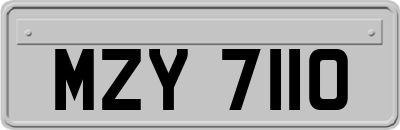 MZY 7110